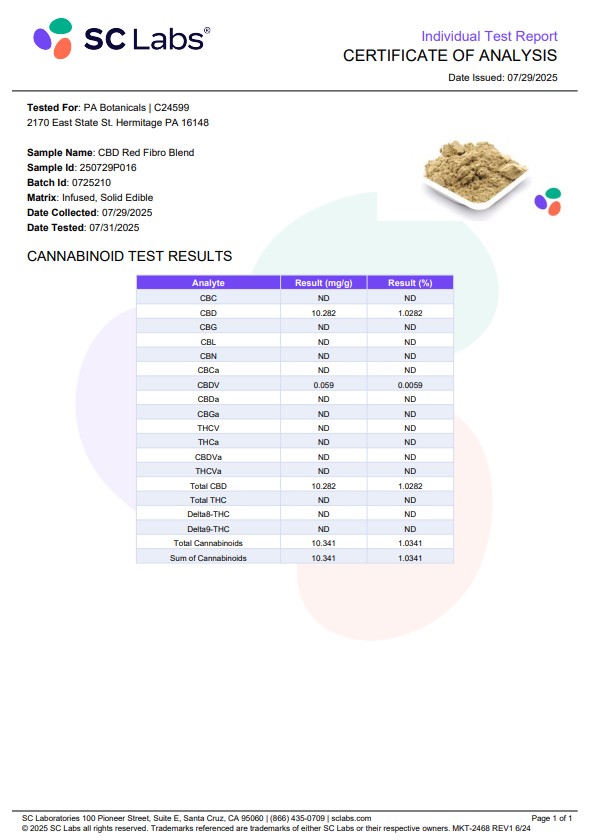 SC Labs®

Individual Test Report
CERTIFICATE OF ANALYSIS
Date Issued: 07/29/2025

Tested For: PA Botanicals | C24599
2170 East State St. Hermitage PA 16148

Sample Name: CBD Red Fibro Blend
Sample Id: 250729P016
Batch Id: 0725210
Matrix: Infused, Solid Edible
Date Collected: 07/29/2025
Date Tested: 07/31/2025

CANNABINOID TEST RESULTS

| Analyte | Result (mg/g) | Result (%) |
|---|---|---|
| CBC | ND | ND |
| CBD | 10.282 | 1.0282 |
| CBG | ND | ND |
| CBL | ND | ND |
| CBN | ND | ND |
| CBCa | ND | ND |
| CBDV | 0.059 | 0.0059 |
| CBDa | ND | ND |
| CBGa | ND | ND |
| THCV | ND | ND |
| THCa | ND | ND |
| CBDVa | ND | ND |
| THCVa | ND | ND |
| Total CBD | 10.282 | 1.0282 |
| Total THC | ND | ND |
| Delta8-THC | ND | ND |
| Delta9-THC | ND | ND |
| Total Cannabinoids | 10.341 | 1.0341 |
| Sum of Cannabinoids | 10.341 | 1.0341 |

SC Laboratories 100 Pioneer Street, Suite E, Santa Cruz, CA 95060 | (866) 435-0709 | sclabs.com
Page 1 of 1
© 2025 SC Labs all rights reserved. Trademarks referenced are trademarks of either SC Labs or their respective owners. MKT-2468 REV1 6/24